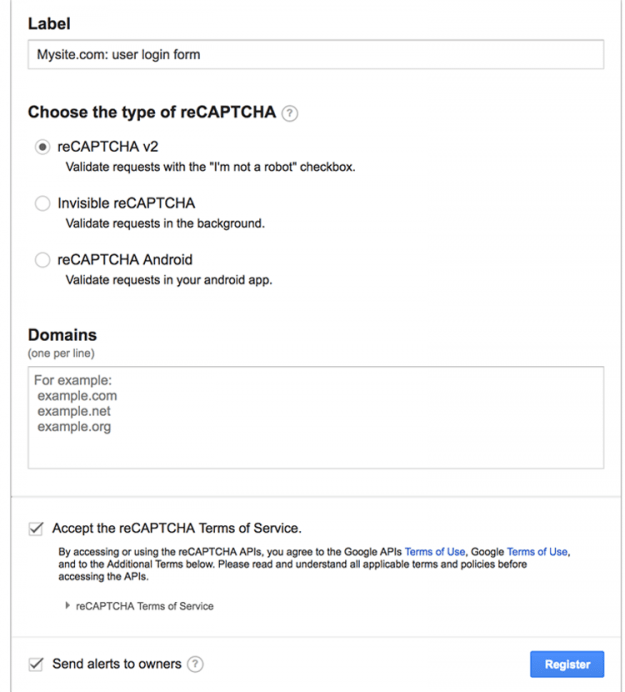 Label

Mysite.com: user login form

Choose the type of reCAPTCHA ?

reCAPTCHA v2
Validate requests with the "I'm not a robot" checkbox.

Invisible reCAPTCHA
Validate requests in the background.

reCAPTCHA Android
Validate requests in your android app.

Domains
(one per line)

For example:
example.com
example.net
example.org

Accept the reCAPTCHA Terms of Service.

By accessing or using the reCAPTCHA APIs, you agree to the Google APIs Terms of Use, Google Terms of Use, and to the Additional Terms below. Please read and understand all applicable terms and policies before accessing the APIs.

reCAPTCHA Terms of Service

Send alerts to owners ?

Register